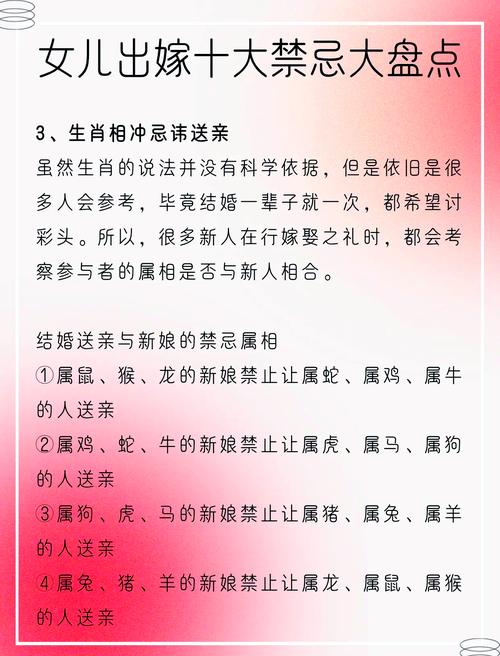 女儿出嫁十大禁忌大盘点

3、生肖相冲忌讳送亲

虽然生肖的说法并没有科学依据，但是依旧是很多人会参考，毕竟结婚一辈子就一次，都希望讨彩头。所以，很多新人在行嫁娶之礼时，都会考察参与者的属相是否与新人相合。

结婚送亲与新娘的禁忌属相

①属鼠、猴、龙的新娘禁止让属蛇、属鸡、属牛的人送亲

②属鸡、蛇、牛的新娘禁止让属虎、属马、属狗的人送亲

③属狗、虎、马的新娘禁止让属猪、属兔、属羊的人送亲

④属兔、猪、羊的新娘禁止让属龙、属鼠、属猴的人送亲